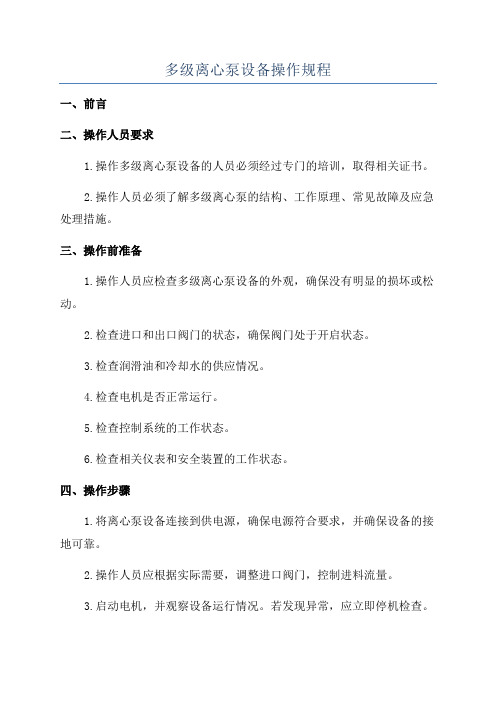 多级离心泵设备操作规程

一、前言

二、操作人员要求

1.操作多级离心泵设备的人员必须经过专门的培训，取得相关证书。

2.操作人员必须了解多级离心泵的结构、工作原理、常见故障及应急处理措施。

三、操作前准备

1.操作人员应检查多级离心泵设备的外观，确保没有明显的损坏或松动。

2.检查进口和出口阀门的状态，确保阀门处于开启状态。

3.检查润滑油和冷却水的供应情况。

4.检查电机是否正常运行。

5.检查控制系统的工作状态。

6.检查相关仪表和安全装置的工作状态。

四、操作步骤

1.将离心泵设备连接到供电源，确保电源符合要求，并确保设备的接地可靠。

2.操作人员应根据实际需要，调整进口阀门，控制进料流量。

3.启动电机，并观察设备运行情况。若发现异常，应立即停机检查。